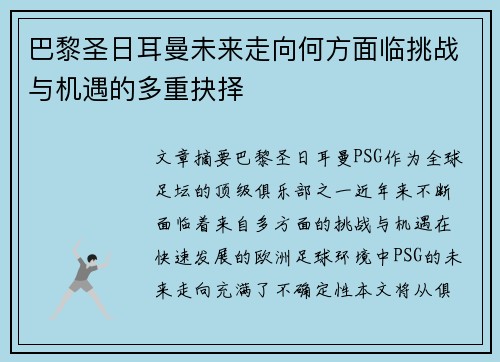 巴黎圣日耳曼未来走向何方面临挑战与机遇的多重抉择

文章摘要巴黎圣日耳曼PSG作为全球足坛的顶级俱乐部之一近年来不断面临着来自多方面的挑战与机遇在快速发展的欧洲足球环境中PSG的未来走向充满了不确定性本文将从俱